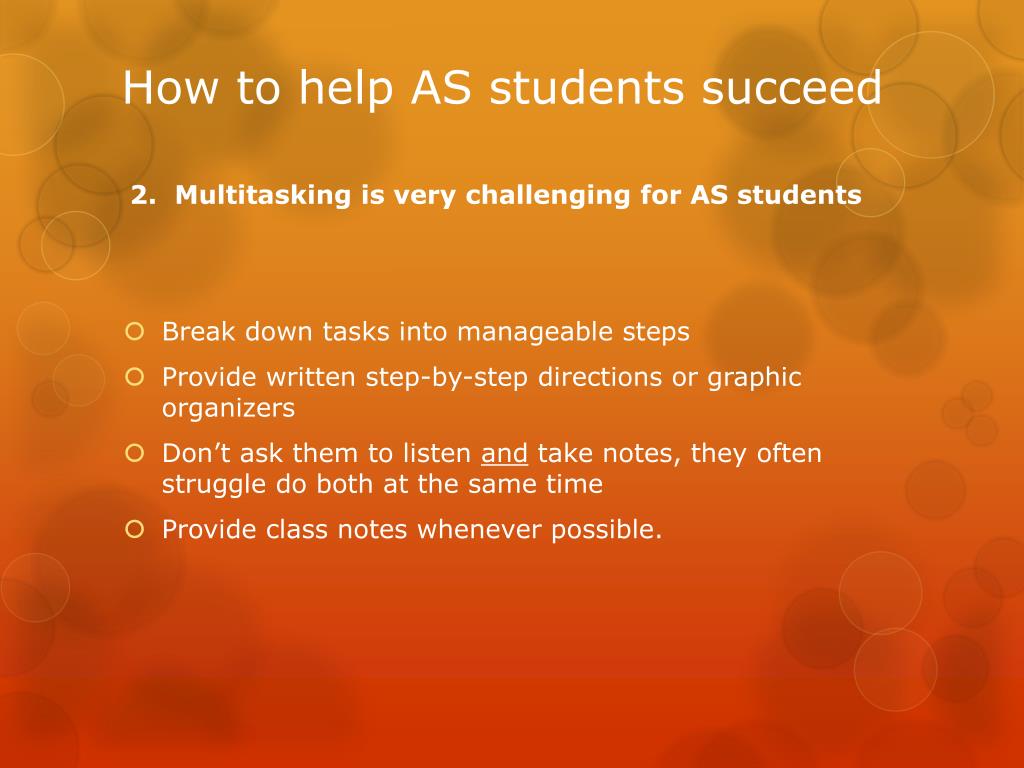 How to help AS students succeed

2. Multitasking is very challenging for AS students

Break down tasks into manageable steps

Provide written step-by-step directions or graphic organizers

Don’t ask them to listen and take notes, they often struggle do both at the same time

Provide class notes whenever possible.